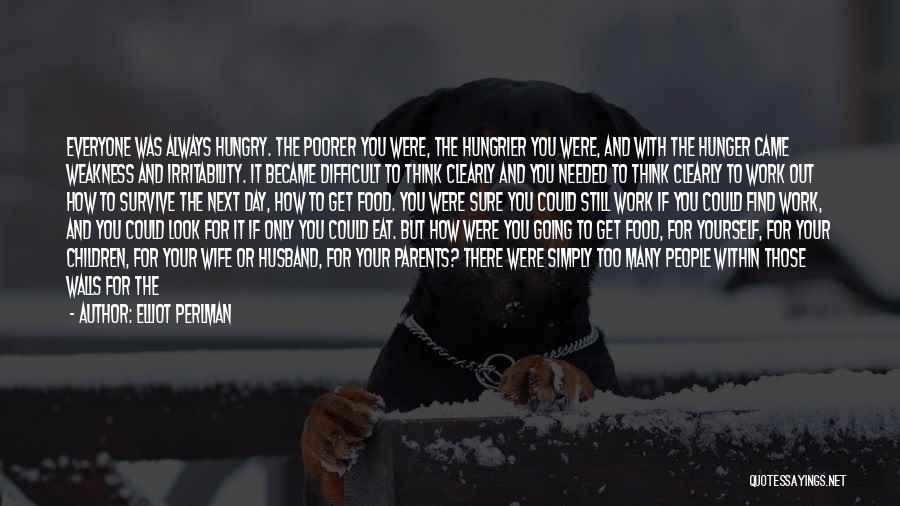 EVERYONE WAS ALWAYS HUNGRY. THE POORER YOU WERE, THE HUNGRIER YOU WERE, AND WITH THE HUNGER CAME WEAKNESS AND IRRITABILITY. IT BECAME DIFFICULT TO THINK CLEARLY AND YOU NEEDED TO THINK CLEARLY TO WORK OUT HOW TO SURVIVE THE NEXT DAY, HOW TO GET FOOD. YOU WERE SURE YOU COULD STILL WORK IF YOU COULD FIND WORK, AND YOU COULD LOOK FOR IT IF ONLY YOU COULD EAT. BUT HOW WERE YOU GOING TO GET FOOD, FOR YOURSELF, FOR YOUR CHILDREN, FOR YOUR WIFE OR HUSBAND, FOR YOUR PARENTS? THERE WERE SIMPLY TOO MANY PEOPLE WITHIN THOSE WALLS FOR THE

- AUTHOR: ELLIOT PERLMAN

QUOTESSAYINGS.NET